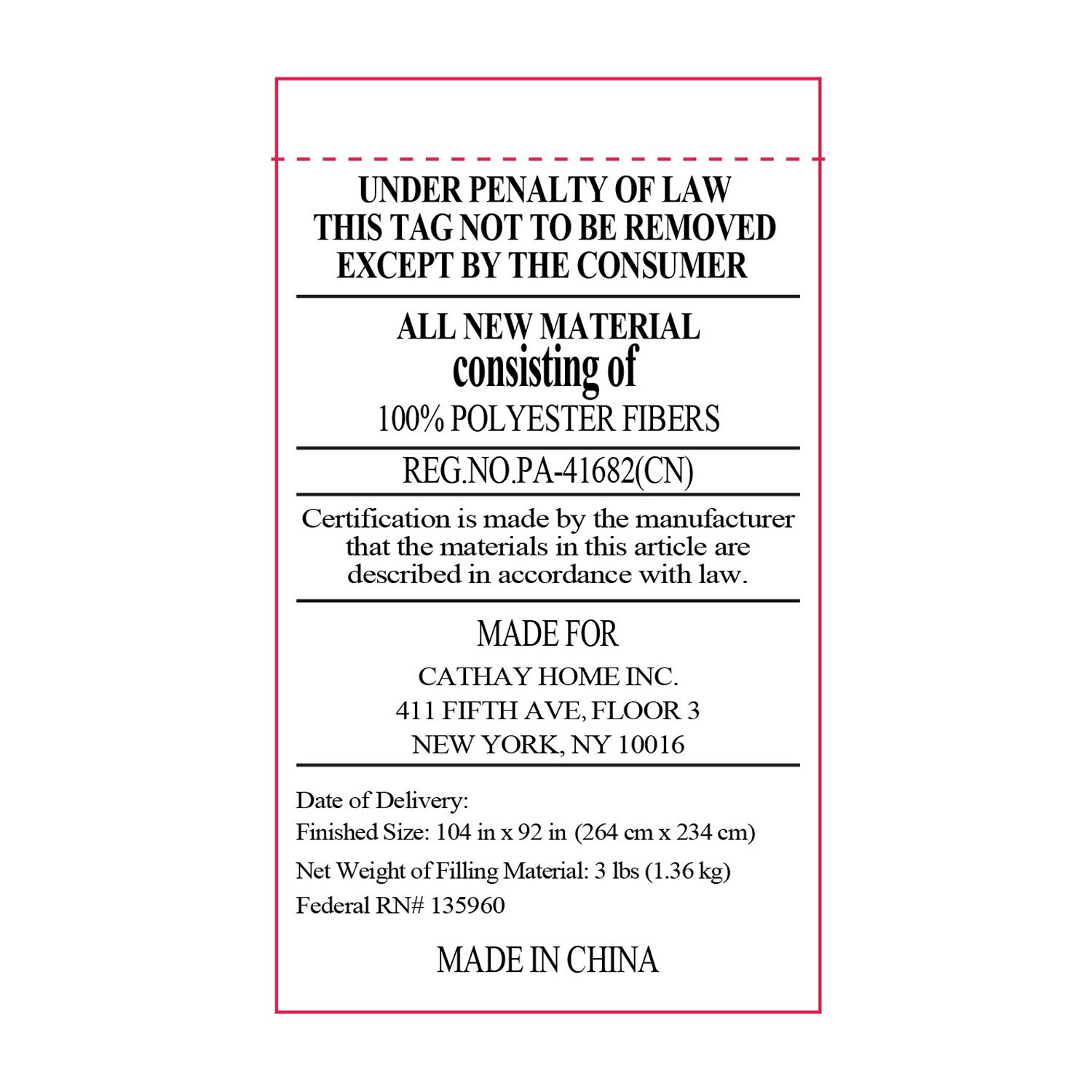 UNDER PENALTY OF LAW
THIS TAG NOT TO BE REMOVED
EXCEPT BY THE CONSUMER

ALL NEW MATERIAL
consisting of
100% POLYESTER FIBERS

REG.NO.PA-41682(CN)

Certification is made by the manufacturer that the materials in this article are described in accordance with law.

MADE FOR
CATHAY HOME INC.
411 FIFTH AVE, FLOOR 3
NEW YORK, NY 10016

Date of Delivery:
Finished Size: 104 in x 92 in (264 cm x 234 cm)
Net Weight of Filling Material: 3 lbs (1.36 kg)
Federal RN# 135960

MADE IN CHINA